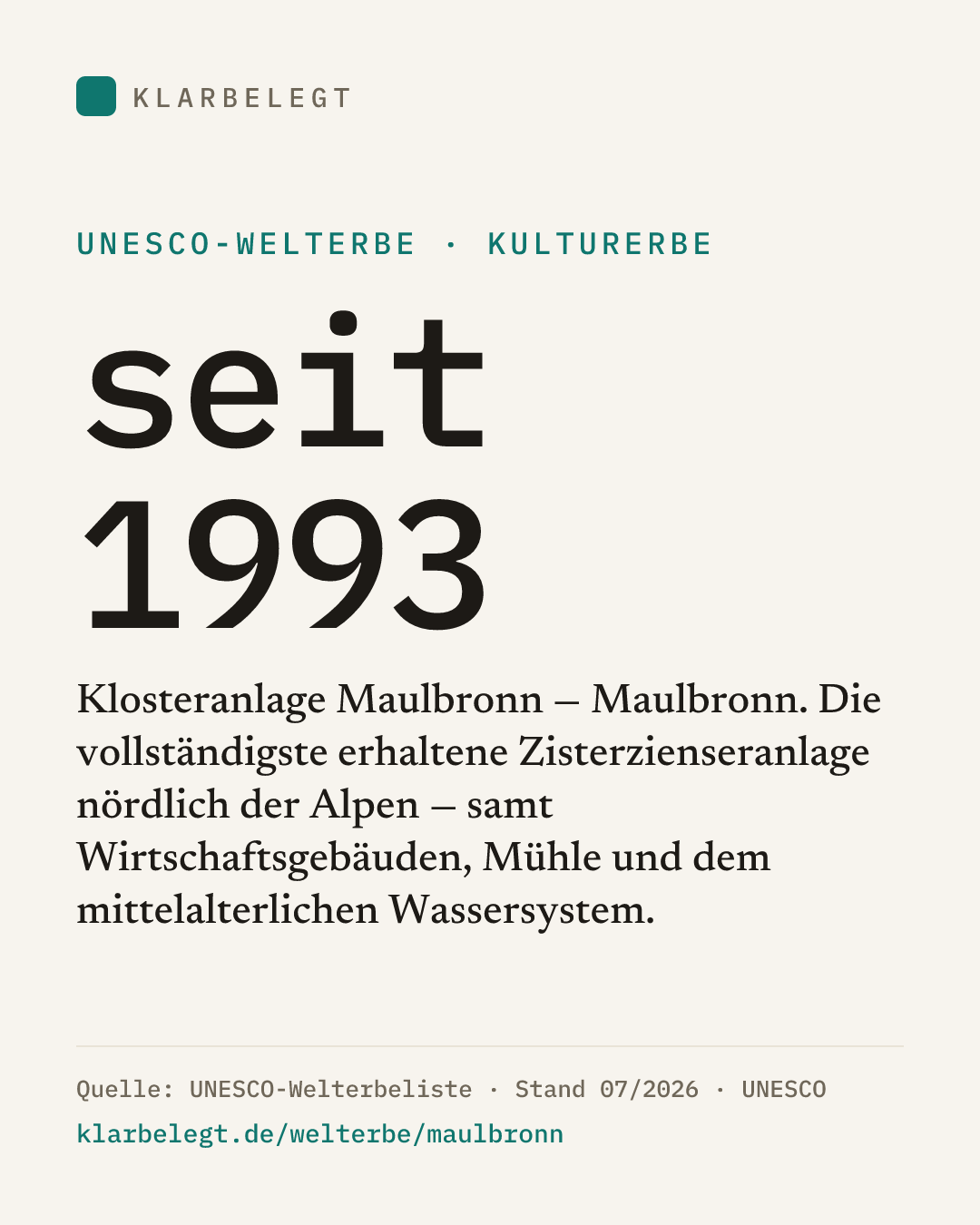 KLARBELEGT

UNESCO-WELTERBE · KULTURERBE

seit
1993

Klosteranlage Maulbronn – Maulbronn. Die vollständigste erhaltene Zisterzienseranlage nördlich der Alpen – samt Wirtschaftsgebäuden, Mühle und dem mittelalterlichen Wassersystem.

Quelle: UNESCO-Welterbeliste · Stand 07/2026 · UNESCO
klarbelegt.de/welterbe/maulbronn